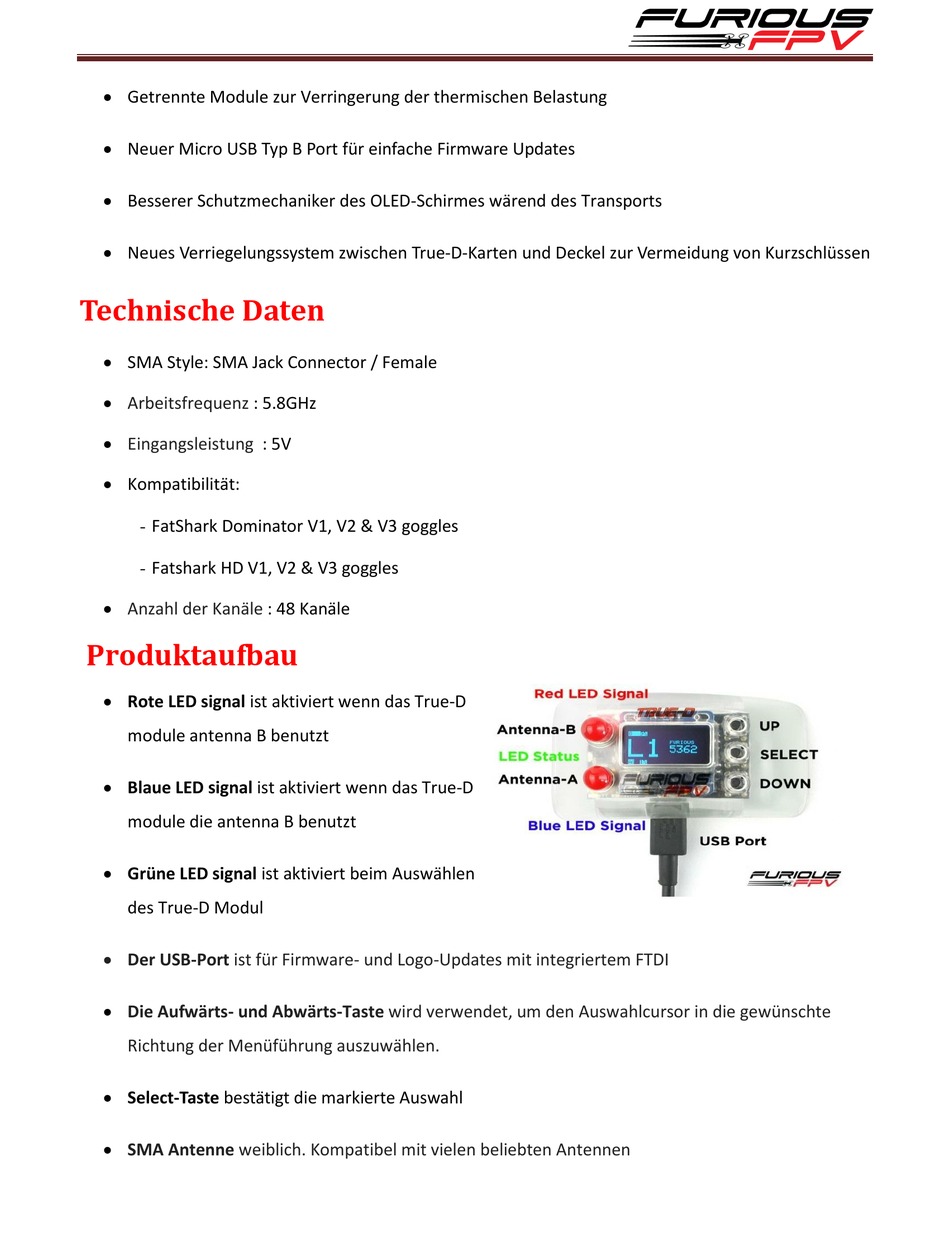 FURIOUS FPV

• Getrennte Module zur Verringerung der thermischen Belastung

• Neuer Micro USB Typ B Port für einfache Firmware Updates

• Besserer Schutzmechaniker des OLED-Schirmes wärend des Transports

• Neues Verriegelungssystem zwischen True-D-Karten und Deckel zur Vermeidung von Kurzschlüssen

Technische Daten

• SMA Style: SMA Jack Connector / Female

• Arbeitsfrequenz : 5.8GHz

• Eingangsleistung : 5V

• Kompatibilität:

- FatShark Dominator V1, V2 & V3 goggles

- Fatshark HD V1, V2 & V3 goggles

• Anzahl der Kanäle : 48 Kanäle

Produktaufbau

• Rote LED signal ist aktiviert wenn das True-D module antenna B benutzt

• Blaue LED signal ist aktiviert wenn das True-D module die antenna B benutzt

• Grüne LED signal ist aktiviert beim Auswählen des True-D Modul

Red LED Signal
TRUE-D
Antenna-B
LED Status
Antenna-A
L1
FURIOUS
5362
FURIOUS FPV
UP
SELECT
DOWN
Blue LED Signal
USB Port
FURIOUS FPV

• Der USB-Port ist für Firmware- und Logo-Updates mit integriertem FTDI

• Die Aufwärts- und Abwärts-Taste wird verwendet, um den Auswahlcursor in die gewünschte Richtung der Menüführung auszuwählen.

• Select-Taste bestätigt die markierte Auswahl

• SMA Antenne weiblich. Kompatibel mit vielen beliebten Antennen